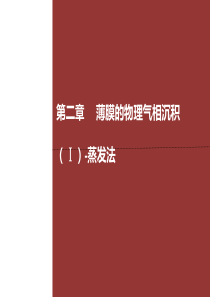 第二章　薄膜的物理气相沉积

（Ⅰ）-蒸发法